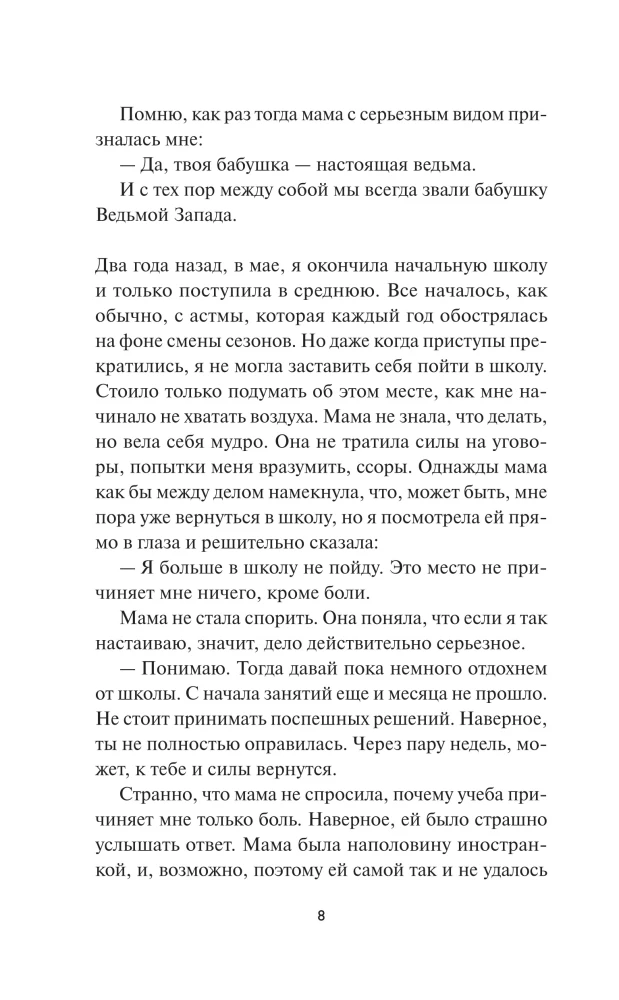 Помню, как раз тогда мама с серьезным видом призналась мне:

— Да, твоя бабушка — настоящая ведьма.

И с тех пор между собой мы всегда звали бабушку Ведьмой Запада.

Два года назад, в мае, я окончила начальную школу и только поступила в среднюю. Все началось, как обычно, с астмы, которая каждый год обострялась на фоне смены сезонов. Но даже когда приступы прекратились, я не могла заставить себя пойти в школу. Стоило только подумать об этом месте, как мне начинало не хватать воздуха. Мама не знала, что делать, но вела себя мудро. Она не тратила силы на уговоры, попытки меня вразумить, ссоры. Однажды мама как бы между делом намекнула, что, может быть, мне пора уже вернуться в школу, но я посмотрела ей прямо в глаза и решительно сказала:

— Я больше в школу не пойду. Это место не причиняет мне ничего, кроме боли.

Мама не стала спорить. Она поняла, что если я так настаиваю, значит, дело действительно серьезное.

— Понимаю. Тогда давай пока немного отдохнем от школы. С начала занятий еще и месяца не прошло. Не стоит принимать поспешных решений. Наверное, ты не полностью оправилась. Через пару недель, может, к тебе и силы вернутся.

Странно, что мама не спросила, почему учеба причиняет мне только боль. Наверное, ей было страшно услышать ответ. Мама была наполовину иностранкой, и, возможно, поэтому ей самой так и не удалось

8